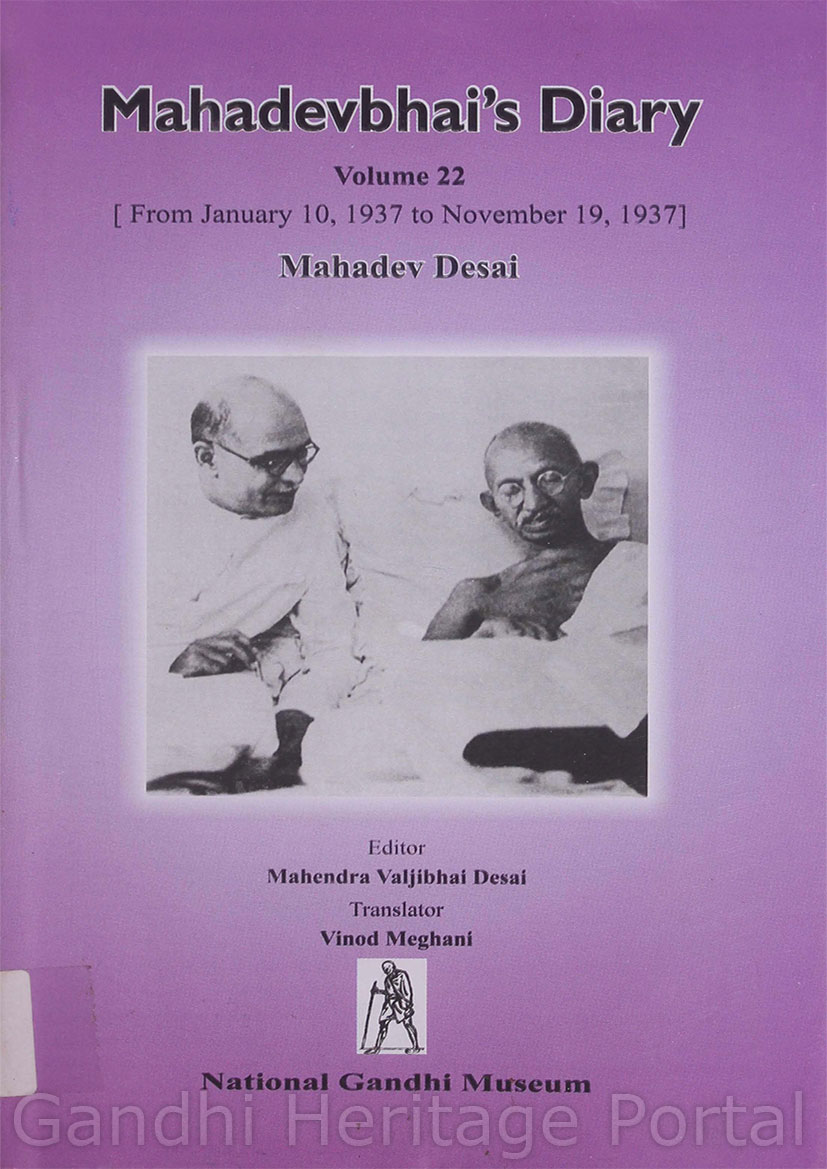 Mahadevbhai's Diary

Volume 22

[ From January 10, 1937 to November 19, 1937]

Mahadev Desai

Editor

Mahendra Valjibhai Desai

Translator

Vinod Meghani

National Gandhi Museum

Gandhi Heritage Portal